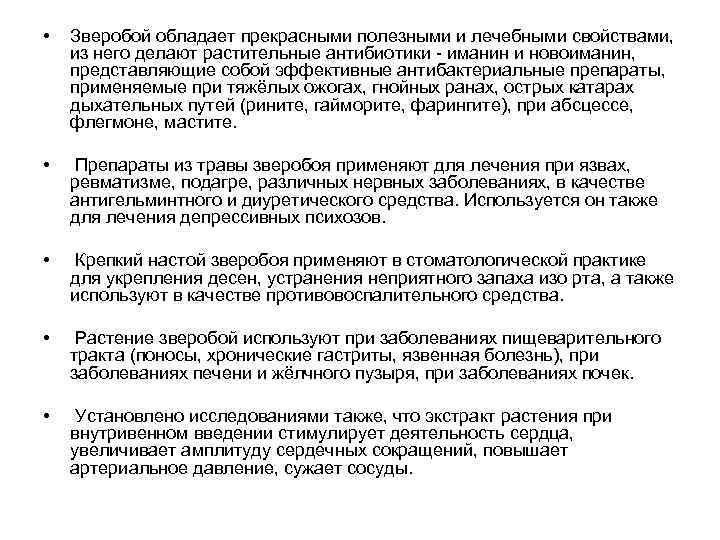 • Зверобой обладает прекрасными полезными и лечебными свойствами, из него делают растительные антибиотики - иманин и новоиманин, представляющие собой эффективные антибактериальные препараты, применяемые при тяжёлых ожогах, гнойных ранах, острых катарах дыхательных путей (рините, гайморите, фарингите), при абсцессе, флегмоне, мастите.

• Препараты из травы зверобоя применяют для лечения при язвах, ревматизме, подагре, различных нервных заболеваниях, в качестве антигельминтного и диуретического средства. Используется он также для лечения депрессивных психозов.

• Крепкий настой зверобоя применяют в стоматологической практике для укрепления десен, устранения неприятного запаха изо рта, а также используют в качестве противовоспалительного средства.

• Растение зверобой используют при заболеваниях пищеварительного тракта (поносы, хронические гастриты, язвенная болезнь), при заболеваниях печени и жёлчного пузыря, при заболеваниях почек.

• Установлено исследованиями также, что экстракт растения при внутривенном введении стимулирует деятельность сердца, увеличивает амплитуду сердечных сокращений, повышает артериальное давление, сужает сосуды.